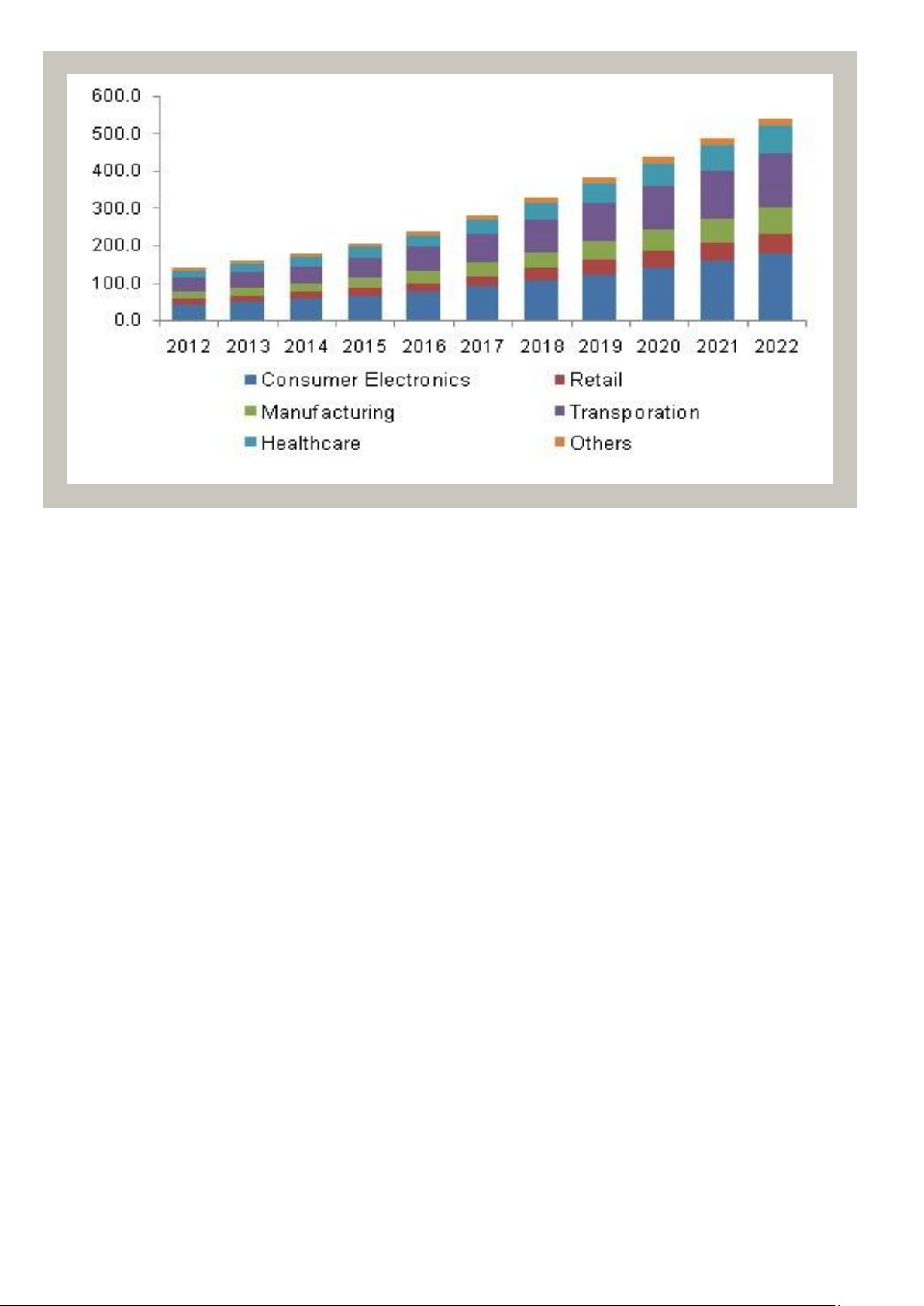 600.0
500.0
400.0
300.0
200.0
100.0
0.0

2012 2013 2014 2015 2016 2017 2018 2019 2020 2021 2022

Consumer Electronics
Retail
Manufacturing
Transporation
Healthcare
Others